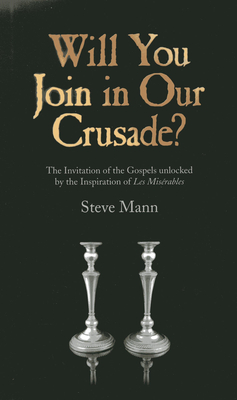 Will You Join in Our Crusade?

The Invitation of the Gospels unlocked by the Inspiration of Les Misérables

Steve Mann